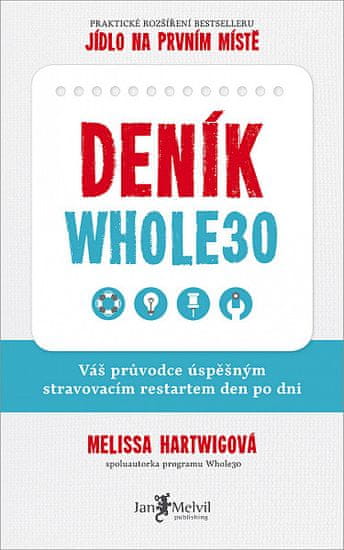 PRAKTICKÉ ROZŠÍŘENÍ BESTSELLERU
JÍDLO NA PRVNÍM MÍSTĚ

DENÍK
WHOLE30

Váš průvodce úspěšným stravovacím restartem den po dni

MELISSA HARTWIGOVÁ
spoluautorka programu Whole30

Jan Melvil publishing